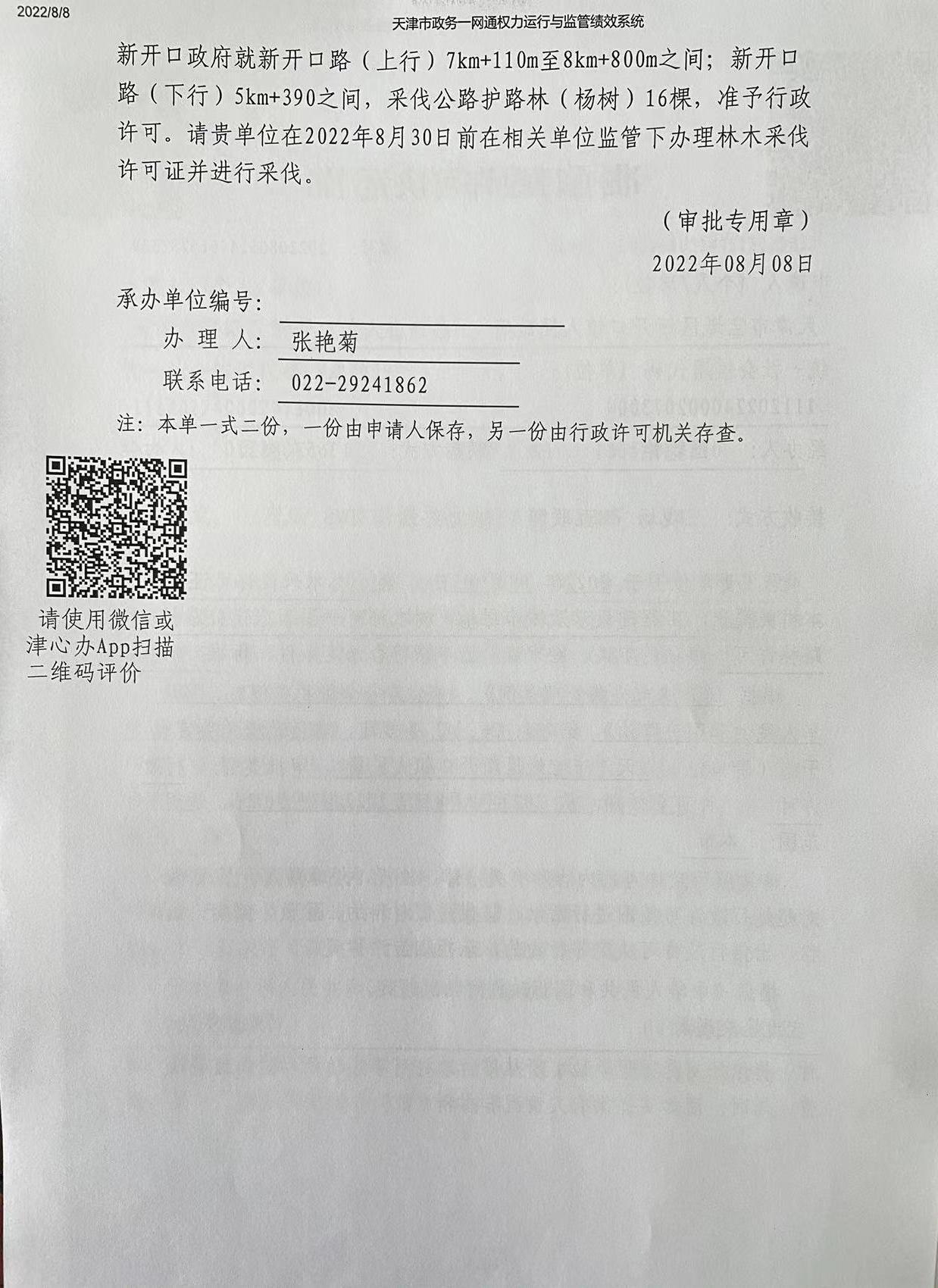 2022/8/8

天津市政务一网通权力运行与监管绩效系统

新开口政府就新开口路（上行）7km+110m至8km+800m之间；新开口路（下行）5km+390之间，采伐公路护路林（杨树）16棵，准予行政许可。请贵单位在2022年8月30日前在相关单位监管下办理林木采伐许可证并进行采伐。

（审批专用章）

2022年08月08日

承办单位编号：

办 理 人： 张艳菊

联系电话： 022-29241862

注：本单一式二份，一份由申请人保存，另一份由行政许可机关存查。

请使用微信或津心办App扫描二维码评价